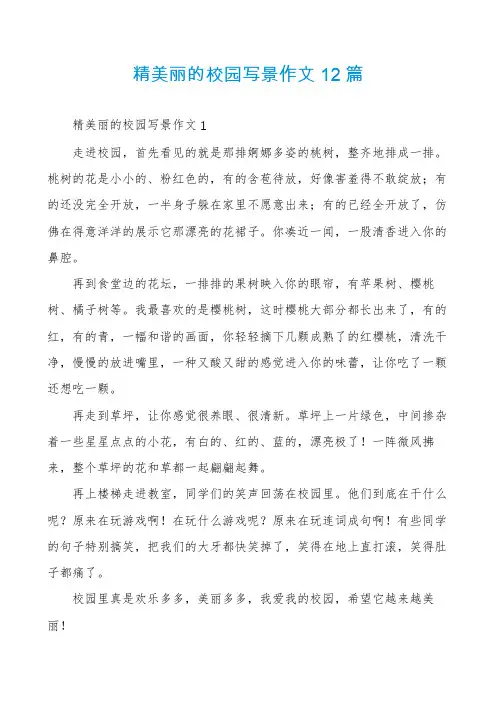 精美丽的校园写景作文 12 篇

精美丽的校园写景作文 1

走进校园，首先看见的就是那排婀娜多姿的桃树，整齐地排成一排。桃树的花是小小的、粉红色的，有的含苞待放，好像害羞得不敢绽放；有的还没完全开放，一半身子躲在家里不愿意出来；有的已经全开放了，仿佛在得意洋洋的展示它那漂亮的花裙子。你凑近一闻，一股清香进入你的鼻腔。

再到食堂边的花坛，一排排的果树映入你的眼帘，有苹果树、樱桃树、橘子树等。我最喜欢的是樱桃树，这时樱桃大部分都长出来了，有的红，有的青，一幅和谐的画面，你轻轻摘下几颗成熟了的红樱桃，清洗干净，慢慢的放进嘴里，一种又酸又甜的感觉进入你的味蕾，让你吃了一颗还想吃一颗。

再走到草坪，让你感觉很养眼、很清新。草坪上一片绿色，中间掺杂着一些星星点点的小花，有白的、红的、蓝的，漂亮极了！一阵微风拂来，整个草坪的花和草都一起翩翩起舞。

再上楼梯走进教室，同学们的笑声回荡在校园里。他们到底在干什么呢？原来在玩游戏啊！在玩什么游戏呢？原来在玩连词成句啊！有些同学的句子特别搞笑，把我们的大牙都快笑掉了，笑得在地上直打滚，笑得肚子都痛了。

校园里真是欢乐多多，美丽多多，我爱我的校园，希望它越来越美丽！